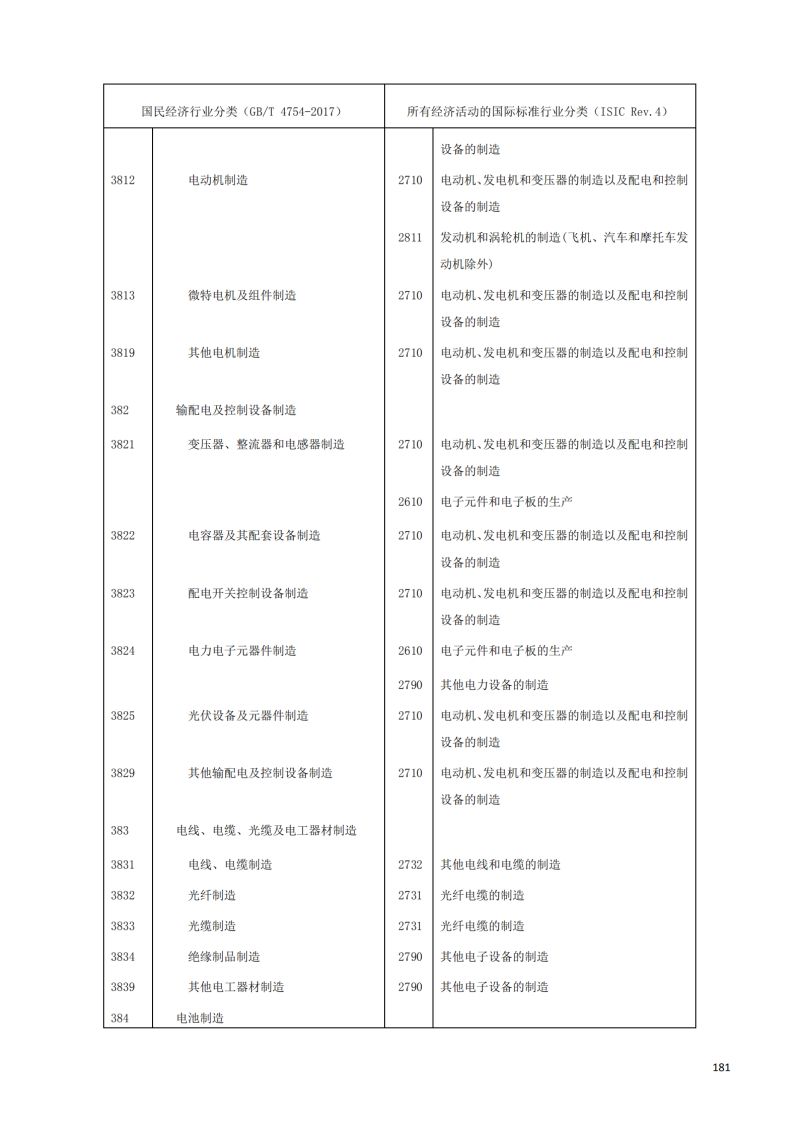 | 国民经济行业分类（GB/T 4754-2017） | | 所有经济活动的国际标准行业分类（ISIC Rev.4） | |
|---|---|---|---|
| | | | 设备的制造 |
| 3812 | 电动机制造 | 2710 | 电动机、发电机和变压器的制造以及配电和控制设备的制造 |
| | | 2811 | 发动机和涡轮机的制造（飞机、汽车和摩托车发动机除外） |
| 3813 | 微特电机及组件制造 | 2710 | 电动机、发电机和变压器的制造以及配电和控制设备的制造 |
| 3819 | 其他电机制造 | 2710 | 电动机、发电机和变压器的制造以及配电和控制设备的制造 |
| 382 | 输配电及控制设备制造 | | |
| 3821 | 变压器、整流器和电感器制造 | 2710 | 电动机、发电机和变压器的制造以及配电和控制设备的制造 |
| | | 2610 | 电子元件和电子板的生产 |
| 3822 | 电容器及其配套设备制造 | 2710 | 电动机、发电机和变压器的制造以及配电和控制设备的制造 |
| 3823 | 配电开关控制设备制造 | 2710 | 电动机、发电机和变压器的制造以及配电和控制设备的制造 |
| 3824 | 电力电子元器件制造 | 2610 | 电子元件和电子板的生产 |
| | | 2790 | 其他电力设备的制造 |
| 3825 | 光伏设备及元器件制造 | 2710 | 电动机、发电机和变压器的制造以及配电和控制设备的制造 |
| 3829 | 其他输配电及控制设备制造 | 2710 | 电动机、发电机和变压器的制造以及配电和控制设备的制造 |
| 383 | 电线、电缆、光缆及电工器材制造 | | |
| 3831 | 电线、电缆制造 | 2732 | 其他电线和电缆的制造 |
| 3832 | 光纤制造 | 2731 | 光纤电缆的制造 |
| 3833 | 光缆制造 | 2731 | 光纤电缆的制造 |
| 3834 | 绝缘制品制造 | 2790 | 其他电子设备的制造 |
| 3839 | 其他电工器材制造 | 2790 | 其他电子设备的制造 |
| 384 | 电池制造 | | |

181